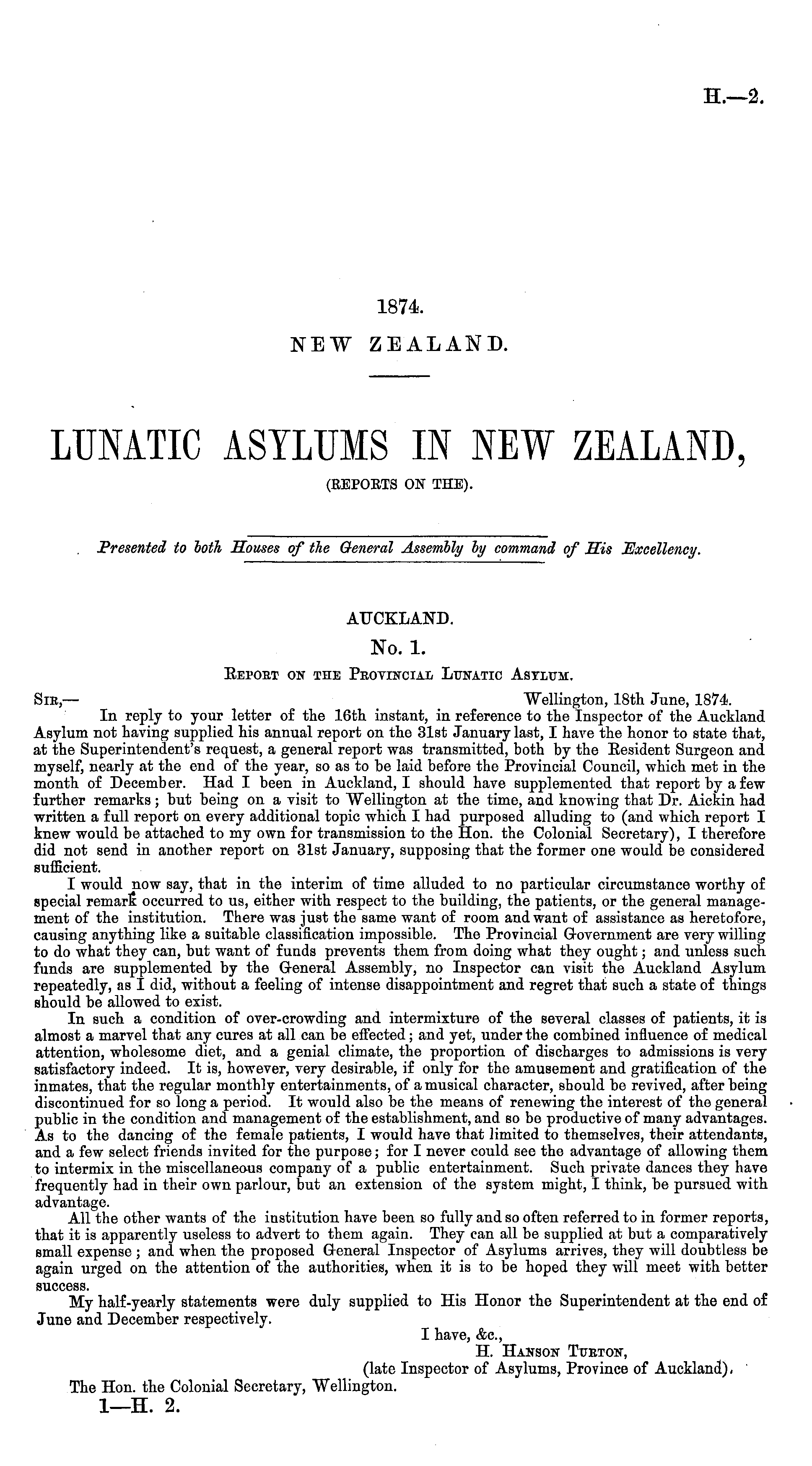 H.—2.

1874.
NEW ZEALAND.

LUNATIC ASYLUMS IN NEW ZEALAND,
(REPORTS ON THE).

Presented to both Houses of the General Assembly by command of His Excellency.

AUCKLAND.
No. 1.
REPORT ON THE PROVINCIAL LUNATIC ASYLUM.

SIR,— Wellington, 18th June, 1874.

In reply to your letter of the 16th instant, in reference to the Inspector of the Auckland Asylum not having supplied his annual report on the 31st January last, I have the honor to state that, at the Superintendent's request, a general report was transmitted, both by the Resident Surgeon and myself, nearly at the end of the year, so as to be laid before the Provincial Council, which met in the month of December. Had I been in Auckland, I should have supplemented that report by a few further remarks; but being on a visit to Wellington at the time, and knowing that Dr. Aickin had written a full report on every additional topic which I had purposed alluding to (and which report I knew would be attached to my own for transmission to the Hon. the Colonial Secretary), I therefore did not send in another report on 31st January, supposing that the former one would be considered sufficient.

I would now say, that in the interim of time alluded to no particular circumstance worthy of special remark occurred to us, either with respect to the building, the patients, or the general management of the institution. There was just the same want of room and want of assistance as heretofore, causing anything like a suitable classification impossible. The Provincial Government are very willing to do what they can, but want of funds prevents them from doing what they ought; and unless such funds are supplemented by the General Assembly, no Inspector can visit the Auckland Asylum repeatedly, as I did, without a feeling of intense disappointment and regret that such a state of things should be allowed to exist.

In such a condition of over-crowding and intermixture of the several classes of patients, it is almost a marvel that any cures at all can be effected; and yet, under the combined influence of medical attention, wholesome diet, and a genial climate, the proportion of discharges to admissions is very satisfactory indeed. It is, however, very desirable, if only for the amusement and gratification of the inmates, that the regular monthly entertainments, of a musical character, should be revived, after being discontinued for so long a period. It would also be the means of renewing the interest of the general public in the condition and management of the establishment, and so be productive of many advantages. As to the dancing of the female patients, I would have that limited to themselves, their attendants, and a few select friends invited for the purpose; for I never could see the advantage of allowing them to intermix in the miscellaneous company of a public entertainment. Such private dances they have frequently had in their own parlour, but an extension of the system might, I think, be pursued with advantage.

All the other wants of the institution have been so fully and so often referred to in former reports, that it is apparently useless to advert to them again. They can all be supplied at but a comparatively small expense; and when the proposed General Inspector of Asylums arrives, they will doubtless be again urged on the attention of the authorities, when it is to be hoped they will meet with better success.

My half-yearly statements were duly supplied to His Honor the Superintendent at the end of June and December respectively.

I have, &c.,
H. HANSON TURTON,
(late Inspector of Asylums, Province of Auckland).

The Hon. the Colonial Secretary, Wellington.

1—H. 2.